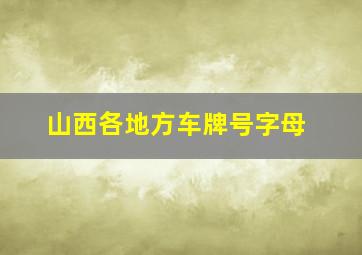 山西各地方车牌号字母